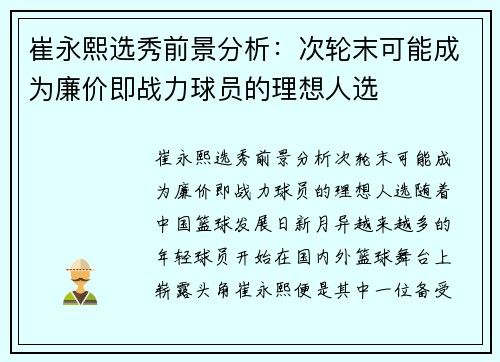 崔永熙选秀前景分析：次轮末可能成为廉价即战力球员的理想人选

崔永熙选秀前景分析次轮末可能成为廉价即战力球员的理想人选随着中国篮球发展日新月异越来越多的年轻球员开始在国内外篮球舞台上崭露头角崔永熙便是其中一位备受